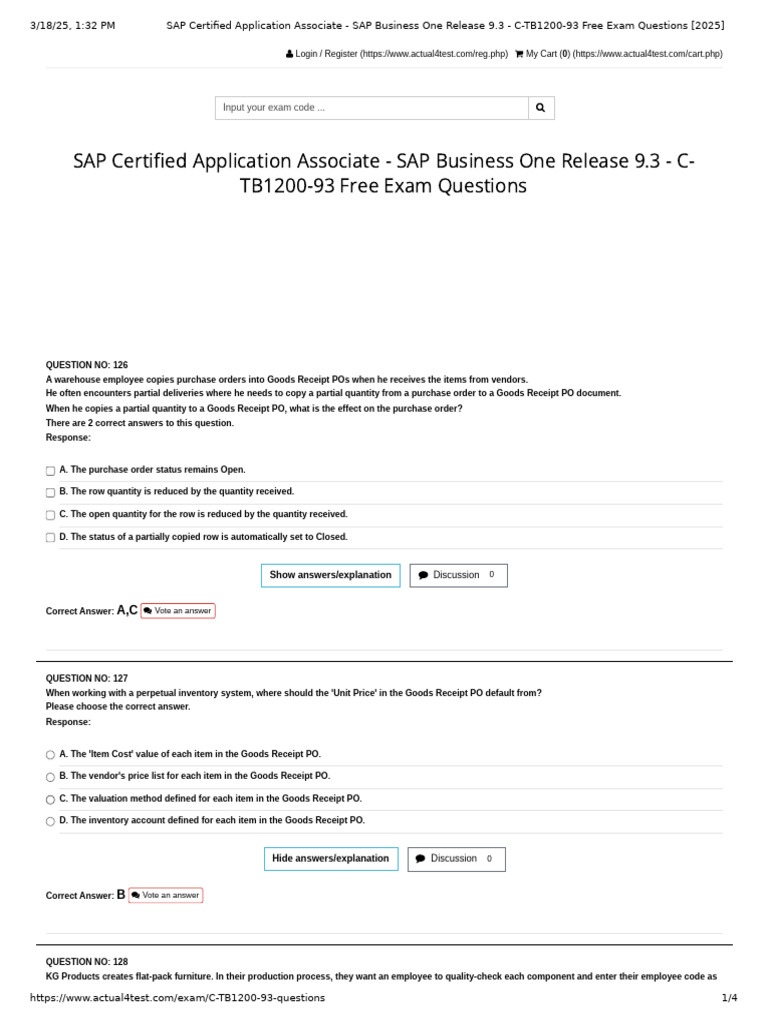 3/18/25, 1:32 PM SAP Certified Application Associate - SAP Business One Release 9.3 - C-TB1200-93 Free Exam Questions [2025]

Login / Register (https://www.actual4test.com/reg.php) My Cart (0) (https://www.actual4test.com/cart.php)

Input your exam code ...

SAP Certified Application Associate - SAP Business One Release 9.3 - C-TB1200-93 Free Exam Questions

QUESTION NO: 126
A warehouse employee copies purchase orders into Goods Receipt POs when he receives the items from vendors.
He often encounters partial deliveries where he needs to copy a partial quantity from a purchase order to a Goods Receipt PO document.
When he copies a partial quantity to a Goods Receipt PO, what is the effect on the purchase order?
There are 2 correct answers to this question.
Response:

A. The purchase order status remains Open.

B. The row quantity is reduced by the quantity received.

C. The open quantity for the row is reduced by the quantity received.

D. The status of a partially copied row is automatically set to Closed.

Show answers/explanation

Discussion 0

Correct Answer: A,C Vote an answer

QUESTION NO: 127
When working with a perpetual inventory system, where should the 'Unit Price' in the Goods Receipt PO default from?
Please choose the correct answer.
Response:

A. The 'Item Cost' value of each item in the Goods Receipt PO.

B. The vendor's price list for each item in the Goods Receipt PO.

C. The valuation method defined for each item in the Goods Receipt PO.

D. The inventory account defined for each item in the Goods Receipt PO.

Hide answers/explanation

Discussion 0

Correct Answer: B Vote an answer

QUESTION NO: 128
KG Products creates flat-pack furniture. In their production process, they want an employee to quality-check each component and enter their employee code as

https://www.actual4test.com/exam/C-TB1200-93-questions 1/4